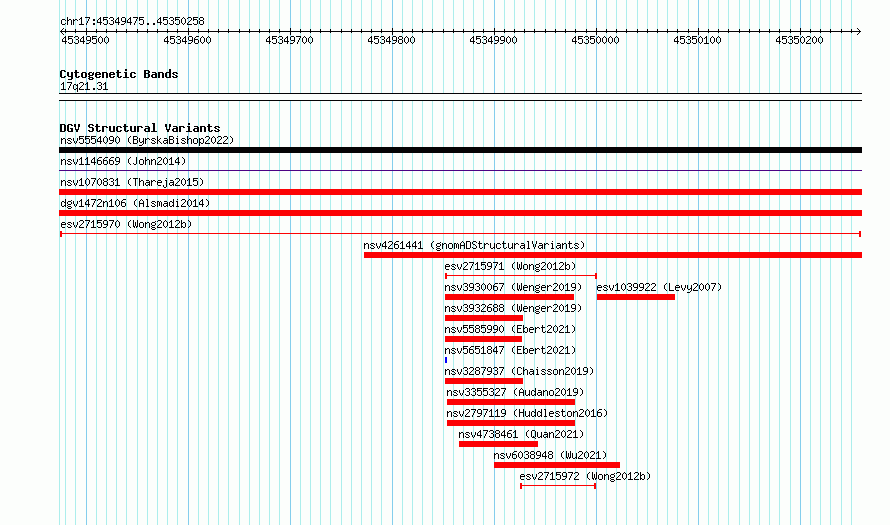 chr17:45349475..45350258

45349500 45349600 45349700 45349800 45349900 45350000 45350100 45350200

Cytogenetic Bands
17q21.31

DGV Structural Variants
nsv5554090 (ByrskaBishop2022)
nsv1146669 (John2014)
nsv1070831 (Thareja2015)
dgv1472n106 (Alsmadi2014)
esv2715970 (Wong2012b)
nsv4261441 (gnomADStructuralVariants)
esv2715971 (Wong2012b)
nsv3930067 (Wenger2019)
esv1039922 (Levy2007)
nsv3932688 (Wenger2019)
nsv5585990 (Ebert2021)
nsv5651847 (Ebert2021)
nsv3287937 (Chaisson2019)
nsv3355327 (Audano2019)
nsv2797119 (Huddleston2016)
nsv4738461 (Quan2021)
nsv6038948 (Wu2021)
esv2715972 (Wong2012b)